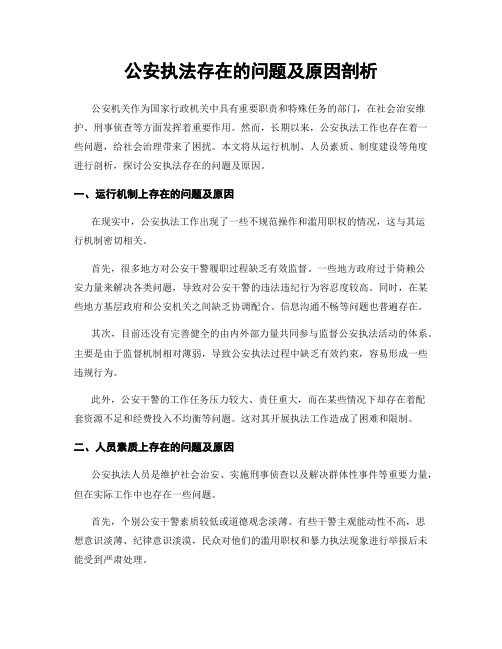 公安执法存在的问题及原因剖析

公安机关作为国家行政机关中具有重要职责和特殊任务的部门，在社会治安维护、刑事侦查等方面发挥着重要作用。然而，长期以来，公安执法工作也存在着一些问题，给社会治理带来了困扰。本文将从运行机制、人员素质、制度建设等角度进行剖析，探讨公安执法存在的问题及原因。

一、运行机制上存在的问题及原因

在现实中，公安执法工作出现了一些不规范操作和滥用职权的情况，这与其运行机制密切相关。

首先，很多地方对公安干警履职过程缺乏有效监督。一些地方政府过于倚赖公安力量来解决各类问题，导致对公安干警的违法违纪行为容忍度较高。同时，在某些地方基层政府和公安机关之间缺乏协调配合、信息沟通不畅等问题也普遍存在。

其次，目前还没有完善健全的由内外部力量共同参与监督公安执法活动的体系。主要是由于监督机制相对薄弱，导致公安执法过程中缺乏有效约束，容易形成一些违规行为。

此外，公安干警的工作任务压力较大、责任重大，而在某些情况下却存在着配套资源不足和经费投入不均衡等问题。这对其开展执法工作造成了困难和限制。

二、人员素质上存在的问题及原因

公安执法人员是维护社会治安、实施刑事侦查以及解决群体性事件等重要力量，但在实际工作中也存在一些问题。

首先，个别公安干警素质较低或道德观念淡薄。有些干警主观能动性不高，思想意识淡薄、纪律意识淡漠，民众对他们的滥用职权和暴力执法现象进行举报后未能受到严肃处理。